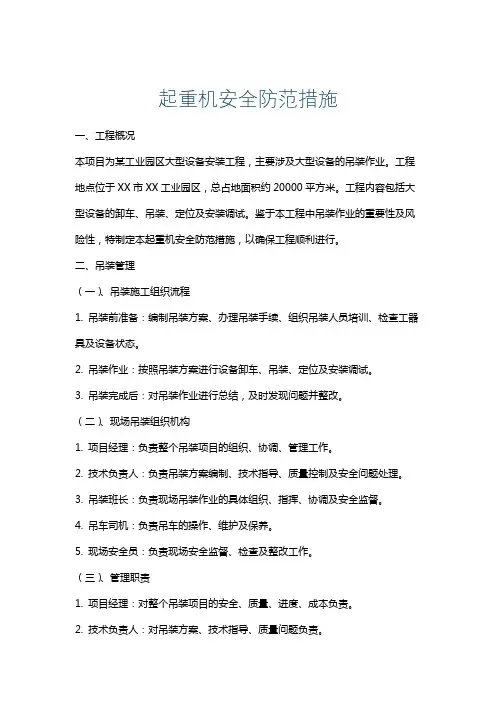 起重机安全防范措施

一、工程概况

本项目为某工业园区大型设备安装工程，主要涉及大型设备的吊装作业。工程地点位于 XX 市 XX 工业园区，总占地面积约 20000 平方米。工程内容包括大型设备的卸车、吊装、定位及安装调试。鉴于本工程中吊装作业的重要性及风险性，特制定本起重机安全防范措施，以确保工程顺利进行。

二、吊装管理

（一）、吊装施工组织流程

1. 吊装前准备：编制吊装方案、办理吊装手续、组织吊装人员培训、检查工器具及设备状态。

2. 吊装作业：按照吊装方案进行设备卸车、吊装、定位及安装调试。

3. 吊装完成后：对吊装作业进行总结，及时发现问题并整改。

（二）、现场吊装组织机构

1. 项目经理：负责整个吊装项目的组织、协调、管理工作。

2. 技术负责人：负责吊装方案编制、技术指导、质量控制及安全问题处理。

3. 吊装班长：负责现场吊装作业的具体组织、指挥、协调及安全监督。

4. 吊车司机：负责吊车的操作、维护及保养。

5. 现场安全员：负责现场安全监督、检查及整改工作。

（三）、管理职责

1. 项目经理：对整个吊装项目的安全、质量、进度、成本负责。

2. 技术负责人：对吊装方案、技术指导、质量问题负责。